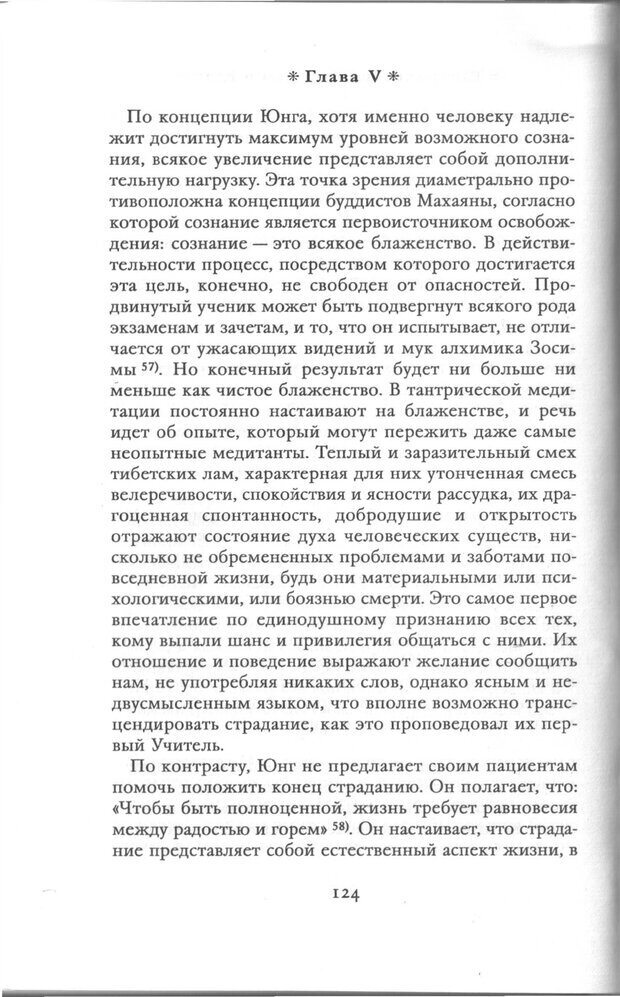 * Глава V *

По концепции Юнга, хотя именно человеку надлежит достигнуть максимум уровней возможного сознания, всякое увеличение представляет собой дополнительную нагрузку. Эта точка зрения диаметрально противоположна концепции буддистов Махаяны, согласно которой сознание является первоисточником освобождения: сознание — это всякое блаженство. В действительности процесс, посредством которого достигается эта цель, конечно, не свободен от опасностей. Продвинутый ученик может быть подвергнут всякого рода экзаменам и зачетам, и то, что он испытывает, не отличается от ужасающих видений и мук алхимика Зосимы $^{57)}$. Но конечный результат будет ни больше ни меньше как чистое блаженство. В тантрической медитации постоянно настаивают на блаженстве, и речь идет об опыте, который могут пережить даже самые неопытные медитанты. Теплый и заразительный смех тибетских лам, характерная для них утонченная смесь велеречивости, спокойствия и ясности рассудка, их драгоценная спонтанность, добродушие и открытость отражают состояние духа человеческих существ, нисколько не обремененных проблемами и заботами повседневной жизни, будь они материальными или психологическими, или боязнью смерти. Это самое первое впечатление по единодушному признанию всех тех, кому выпали шанс и привилегия общаться с ними. Их отношение и поведение выражают желание сообщить нам, не употребляя никаких слов, однако ясным и недвусмысленным языком, что вполне возможно трансцендировать страдание, как это проповедовал их первый Учитель.

По контрасту, Юнг не предлагает своим пациентам помочь положить конец страданию. Он полагает, что: «Чтобы быть полноценной, жизнь требует равновесия между радостью и горем» $^{58)}$. Он настаивает, что страдание представляет собой естественный аспект жизни, в

124